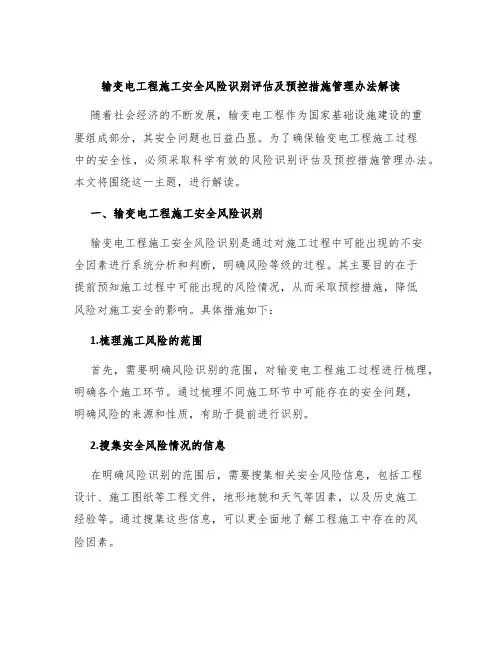 输变电工程施工安全风险识别评估及预控措施管理办法解读

随着社会经济的不断发展，输变电工程作为国家基础设施建设的重要组成部分，其安全问题也日益凸显。为了确保输变电工程施工过程中的安全性，必须采取科学有效的风险识别评估及预控措施管理办法。本文将围绕这一主题，进行解读。

一、输变电工程施工安全风险识别

输变电工程施工安全风险识别是通过对施工过程中可能出现的不安全因素进行系统分析和判断，明确风险等级的过程。其主要目的在于提前预知施工过程中可能出现的风险情况，从而采取预控措施，降低风险对施工安全的影响。具体措施如下：

1.梳理施工风险的范围

首先，需要明确风险识别的范围，对输变电工程施工过程进行梳理，明确各个施工环节。通过梳理不同施工环节中可能存在的安全问题，明确风险的来源和性质，有助于提前进行识别。

2.搜集安全风险情况的信息

在明确风险识别的范围后，需要搜集相关安全风险信息，包括工程设计、施工图纸等工程文件，地形地貌和天气等因素，以及历史施工经验等。通过搜集这些信息，可以更全面地了解工程施工中存在的风险因素。